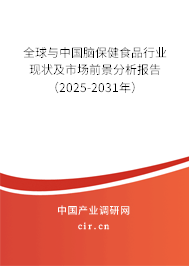 全球与中国脑保健食品行业现状及市场前景分析报告（2025-2031年）

中国产业调研网
cir.cn